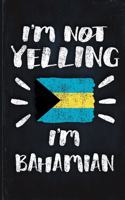 I'M NOT YELLING

I'M BAHAMIAN